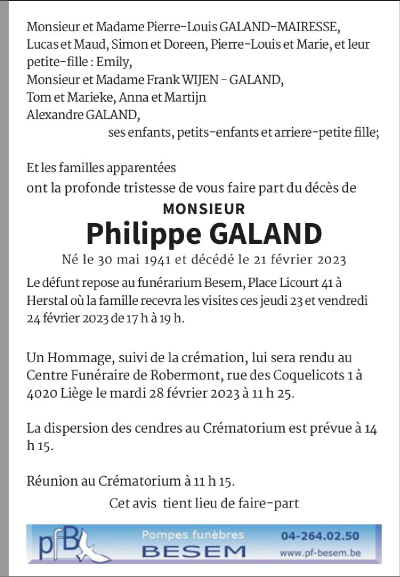 Monsieur et Madame Pierre-Louis GALAND-MAIRESSE,
Lucas et Maud, Simon et Doreen, Pierre-Louis et Marie, et leur petite-fille : Emily,
Monsieur et Madame Frank WIJEN - GALAND,
Tom et Marieke, Anna et Martijn
Alexandre GALAND,
ses enfants, petits-enfants et arriere-petite fille;

Et les familles apparentées
ont la profonde tristesse de vous faire part du décès de

MONSIEUR
Philippe GALAND
Né le 30 mai 1941 et décédé le 21 février 2023

Le défunt repose au funérarium Besem, Place Licourt 41 à Herstal où la famille recevra les visites ces jeudi 23 et vendredi 24 février 2023 de 17 h à 19 h.

Un Hommage, suivi de la crémation, lui sera rendu au Centre Funéraire de Robermont, rue des Coquelicots 1 à 4020 Liège le mardi 28 février 2023 à 11 h 25.

La dispersion des cendres au Crématorium est prévue à 14 h 15.

Réunion au Crématorium à 11 h 15.

Cet avis tient lieu de faire-part

pfB
Pompes funèbres
BESEM
04-264.02.50
www.pf-besem.be